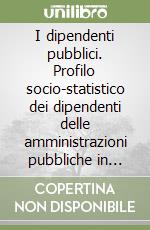 unilibro

I dipendenti pubblici. Profilo socio-statistico dei dipendenti delle amministrazioni pubbliche in...

COPERTINA NON DISPONIBILE